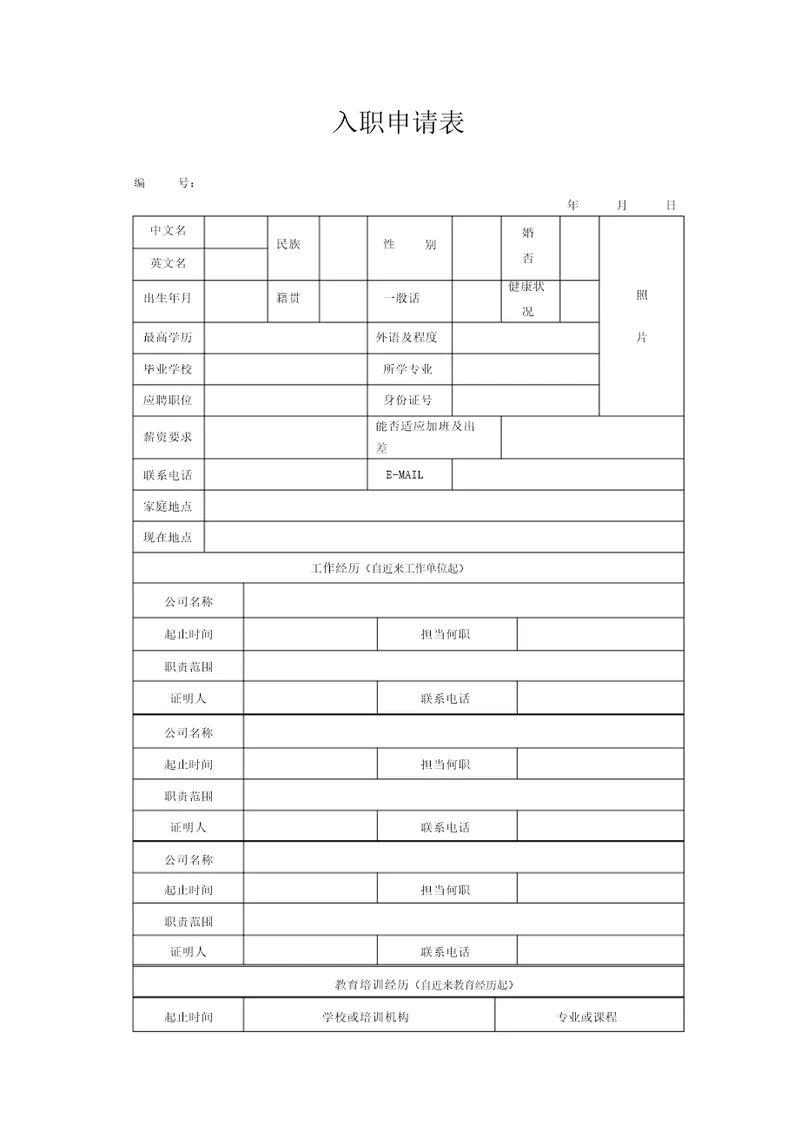 入职申请表

编　　号：

年　　月　　日

| 中文名 | | 民族 | | 性　　别 | | 婚否 | | 照片 |
|---|---|---|---|---|---|---|---|---|
| 英文名 | | | | | | | | |
| 出生年月 | | 籍贯 | | 一般话 | | 健康状况 | | |
| 最高学历 | | | | 外语及程度 | | | | |
| 毕业学校 | | | | 所学专业 | | | | |
| 应聘职位 | | | | 身份证号 | | | | |
| 薪资要求 | | | | 能否适应加班及出差 | | | | |
| 联系电话 | | | | E-MAIL | | | | |
| 家庭地点 | | | | | | | | |
| 现在地点 | | | | | | | | |

工作经历（自近来工作单位起）

| 公司名称 | | | |
|---|---|---|---|
| 起止时间 | | 担当何职 | |
| 职责范围 | | | |
| 证明人 | | 联系电话 | |
| 公司名称 | | | |
| 起止时间 | | 担当何职 | |
| 职责范围 | | | |
| 证明人 | | 联系电话 | |
| 公司名称 | | | |
| 起止时间 | | 担当何职 | |
| 职责范围 | | | |
| 证明人 | | 联系电话 | |

教育培训经历（自近来教育经历起）

| 起止时间 | 学校或培训机构 | 专业或课程 |
|---|---|---|